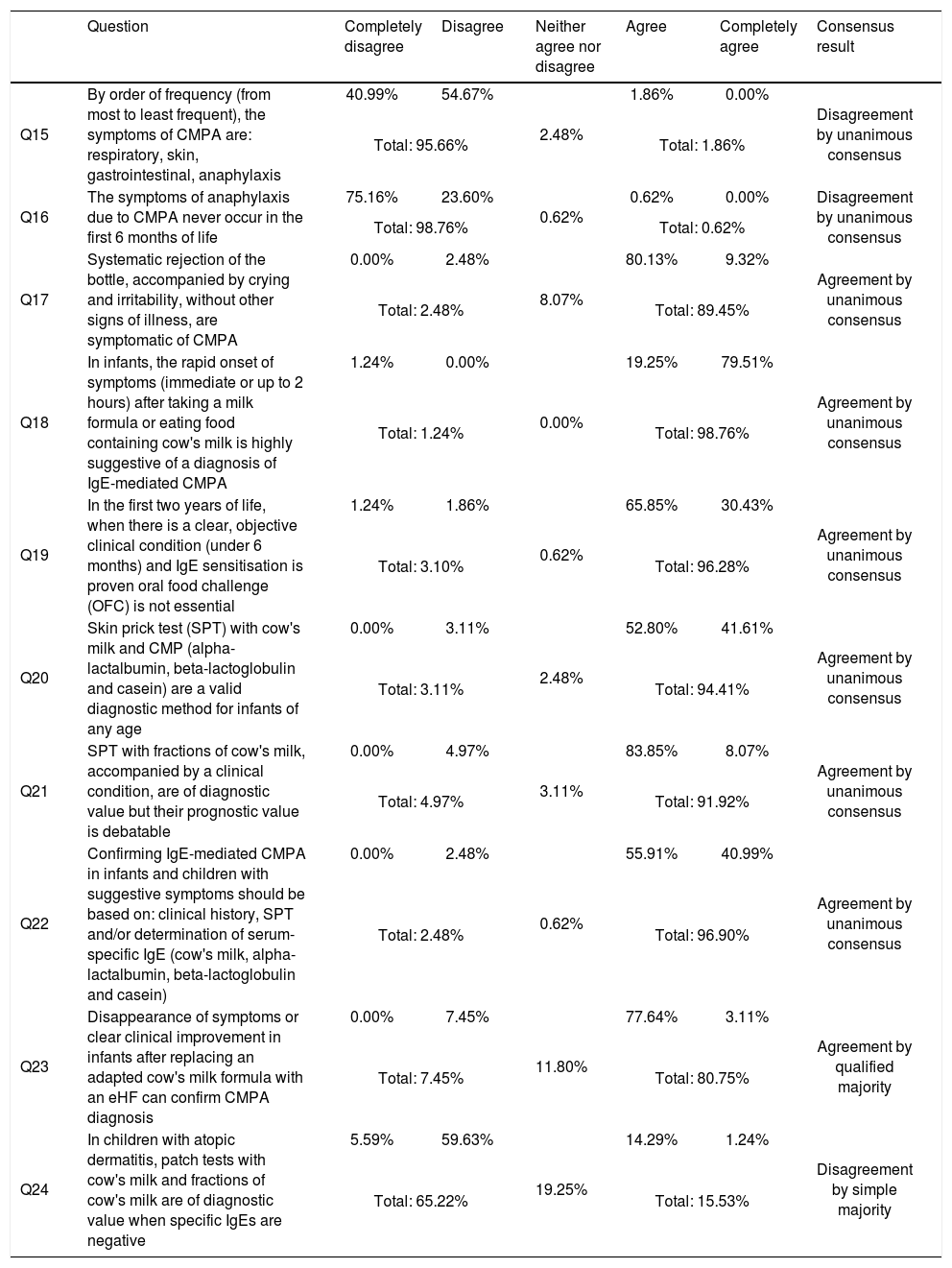 | | Question | Completely disagree | Disagree | Neither agree nor disagree | Agree | Completely agree | Consensus result |
|---|---|---|---|---|---|---|---|
| Q15 | By order of frequency (from most to least frequent), the symptoms of CMPA are: respiratory, skin, gastrointestinal, anaphylaxis | 40.99% | 54.67% | 2.48% | 1.86% | 0.00% | Disagreement by unanimous consensus |
| | | Total: 95.66% | | | Total: 1.86% | | |
| Q16 | The symptoms of anaphylaxis due to CMPA never occur in the first 6 months of life | 75.16% | 23.60% | 0.62% | 0.62% | 0.00% | Disagreement by unanimous consensus |
| | | Total: 98.76% | | | Total: 0.62% | | |
| Q17 | Systematic rejection of the bottle, accompanied by crying and irritability, without other signs of illness, are symptomatic of CMPA | 0.00% | 2.48% | 8.07% | 80.13% | 9.32% | Agreement by unanimous consensus |
| | | Total: 2.48% | | | Total: 89.45% | | |
| Q18 | In infants, the rapid onset of symptoms (immediate or up to 2 hours) after taking a milk formula or eating food containing cow's milk is highly suggestive of a diagnosis of IgE-mediated CMPA | 1.24% | 0.00% | 0.00% | 19.25% | 79.51% | Agreement by unanimous consensus |
| | | Total: 1.24% | | | Total: 98.76% | | |
| Q19 | In the first two years of life, when there is a clear, objective clinical condition (under 6 months) and IgE sensitisation is proven oral food challenge (OFC) is not essential | 1.24% | 1.86% | 0.62% | 65.85% | 30.43% | Agreement by unanimous consensus |
| | | Total: 3.10% | | | Total: 96.28% | | |
| Q20 | Skin prick test (SPT) with cow's milk and CMP (alpha-lactalbumin, beta-lactoglobulin and casein) are a valid diagnostic method for infants of any age | 0.00% | 3.11% | 2.48% | 52.80% | 41.61% | Agreement by unanimous consensus |
| | | Total: 3.11% | | | Total: 94.41% | | |
| Q21 | SPT with fractions of cow's milk, accompanied by a clinical condition, are of diagnostic value but their prognostic value is debatable | 0.00% | 4.97% | 3.11% | 83.85% | 8.07% | Agreement by unanimous consensus |
| | | Total: 4.97% | | | Total: 91.92% | | |
| Q22 | Confirming IgE-mediated CMPA in infants and children with suggestive symptoms should be based on: clinical history, SPT and/or determination of serum-specific IgE (cow's milk, alpha-lactalbumin, beta-lactoglobulin and casein) | 0.00% | 2.48% | 0.62% | 55.91% | 40.99% | Agreement by unanimous consensus |
| | | Total: 2.48% | | | Total: 96.90% | | |
| Q23 | Disappearance of symptoms or clear clinical improvement in infants after replacing an adapted cow's milk formula with an eHF can confirm CMPA diagnosis | 0.00% | 7.45% | 11.80% | 77.64% | 3.11% | Agreement by qualified majority |
| | | Total: 7.45% | | | Total: 80.75% | | |
| Q24 | In children with atopic dermatitis, patch tests with cow's milk and fractions of cow's milk are of diagnostic value when specific IgEs are negative | 5.59% | 59.63% | 19.25% | 14.29% | 1.24% | Disagreement by simple majority |
| | | Total: 65.22% | | | Total: 15.53% | | |